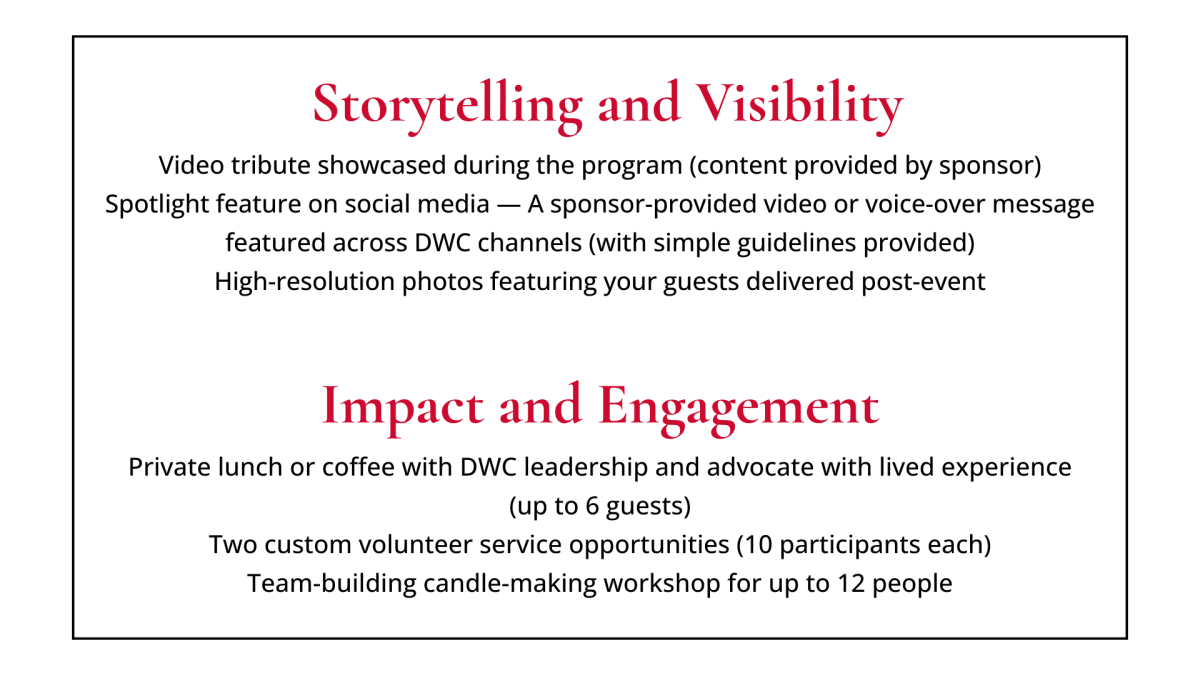 Storytelling and Visibility

Video tribute showcased during the program (content provided by sponsor)

Spotlight feature on social media — A sponsor-provided video or voice-over message featured across DWC channels (with simple guidelines provided)

High-resolution photos featuring your guests delivered post-event

Impact and Engagement

Private lunch or coffee with DWC leadership and advocate with lived experience (up to 6 guests)

Two custom volunteer service opportunities (10 participants each)

Team-building candle-making workshop for up to 12 people